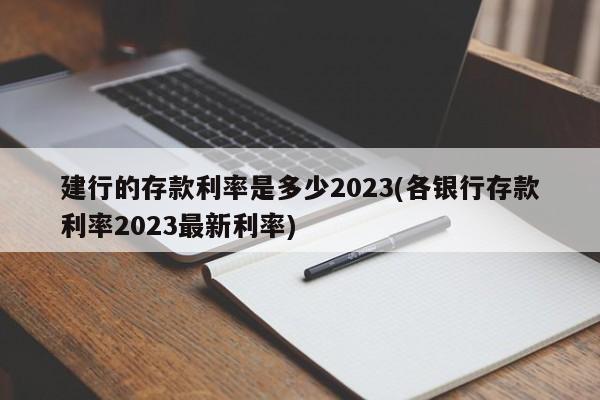 建行的存款利率是多少2023(各银行存款利率2023最新利率)